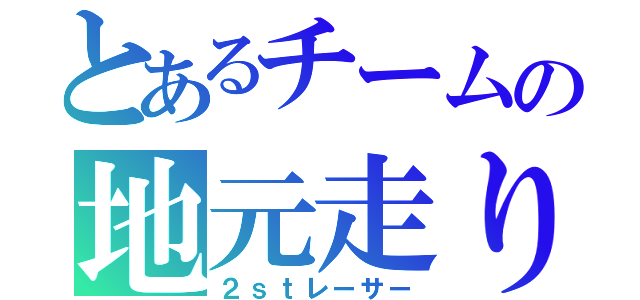 とあるチームの
地元走り
２ｓｔレーサー